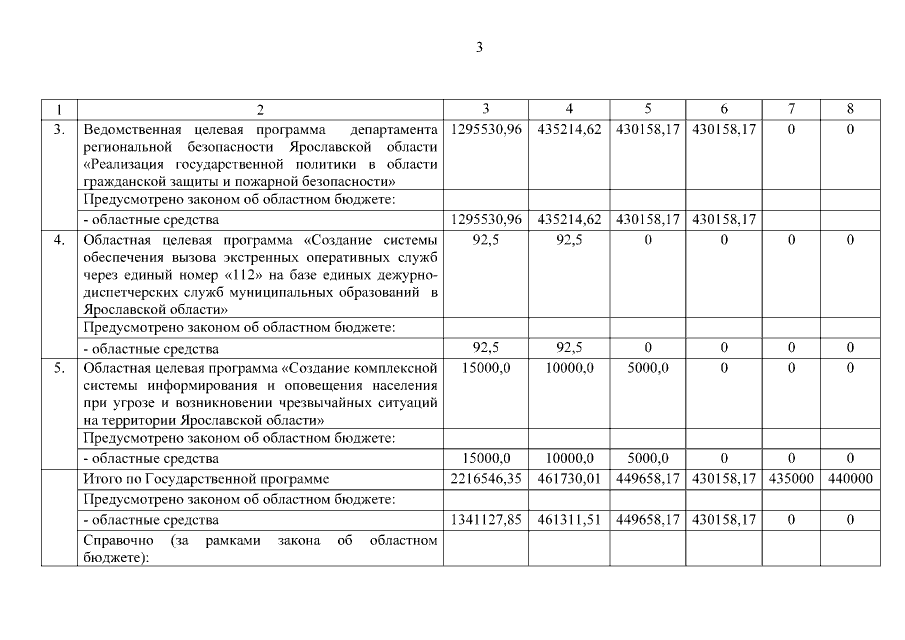 3

| 1 | 2 | 3 | 4 | 5 | 6 | 7 | 8 |
|---|---|---|---|---|---|---|---|
| 3. | Ведомственная целевая программа департамента региональной безопасности Ярославской области «Реализация государственной политики в области гражданской защиты и пожарной безопасности» | 1295530,96 | 435214,62 | 430158,17 | 430158,17 | 0 | 0 |
| | Предусмотрено законом об областном бюджете: | | | | | | |
| | - областные средства | 1295530,96 | 435214,62 | 430158,17 | 430158,17 | | |
| 4. | Областная целевая программа «Создание системы обеспечения вызова экстренных оперативных служб через единый номер «112» на базе единых дежурно-диспетчерских служб муниципальных образований в Ярославской области» | 92,5 | 92,5 | 0 | 0 | 0 | 0 |
| | Предусмотрено законом об областном бюджете: | | | | | | |
| | - областные средства | 92,5 | 92,5 | 0 | 0 | 0 | 0 |
| 5. | Областная целевая программа «Создание комплексной системы информирования и оповещения населения при угрозе и возникновении чрезвычайных ситуаций на территории Ярославской области» | 15000,0 | 10000,0 | 5000,0 | 0 | 0 | 0 |
| | Предусмотрено законом об областном бюджете: | | | | | | |
| | - областные средства | 15000,0 | 10000,0 | 5000,0 | 0 | 0 | 0 |
| | Итого по Государственной программе | 2216546,35 | 461730,01 | 449658,17 | 430158,17 | 435000 | 440000 |
| | Предусмотрено законом об областном бюджете: | | | | | | |
| | - областные средства | 1341127,85 | 461311,51 | 449658,17 | 430158,17 | 0 | 0 |
| | Справочно (за рамками закона об областном бюджете): | | | | | | |